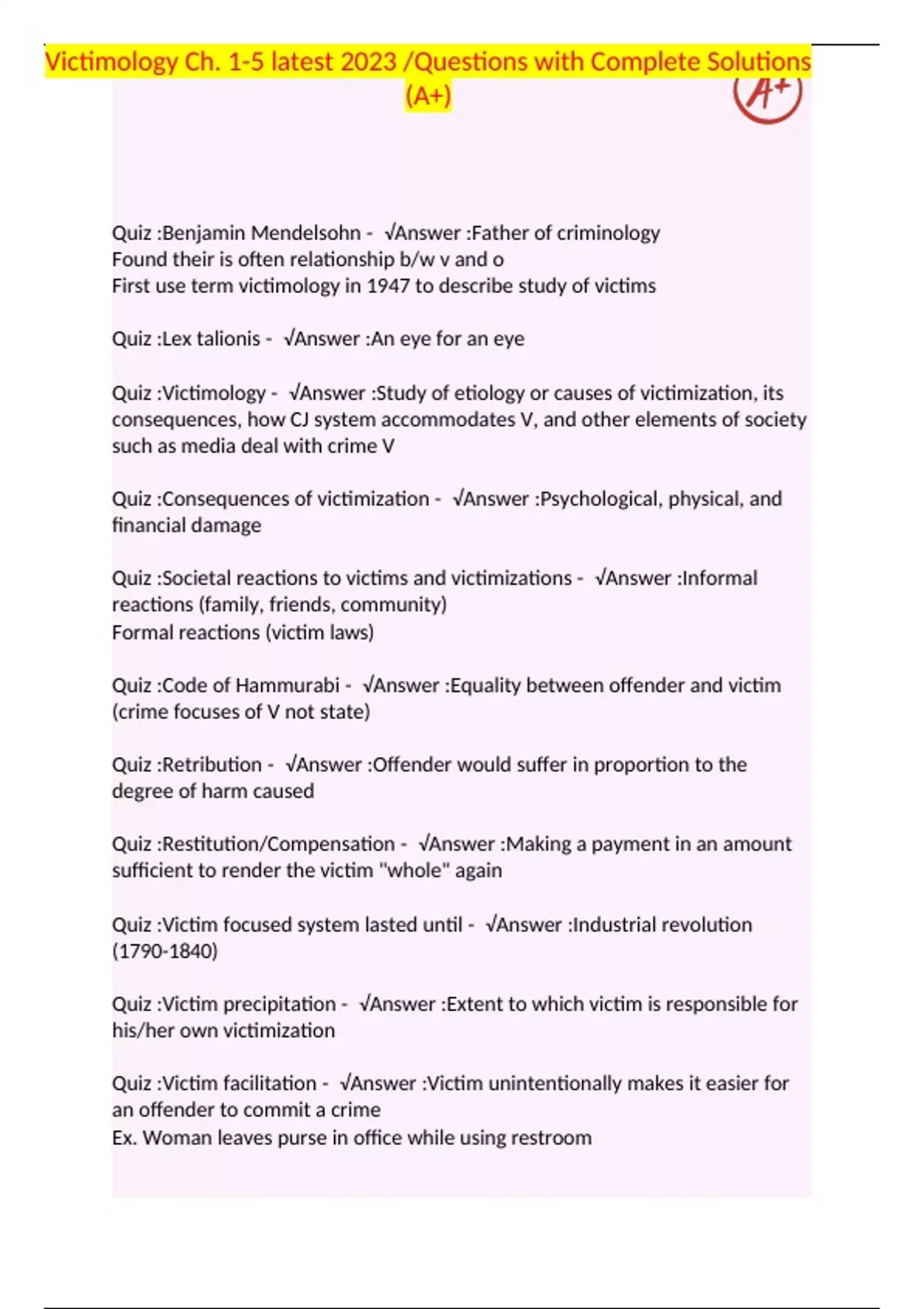 Victimology Ch. 1-5 latest 2023 /Questions with Complete Solutions (A+)

A+

Quiz :Benjamin Mendelsohn - √Answer :Father of criminology
Found their is often relationship b/w v and o
First use term victimology in 1947 to describe study of victims

Quiz :Lex talionis - √Answer :An eye for an eye

Quiz :Victimology - √Answer :Study of etiology or causes of victimization, its consequences, how CJ system accommodates V, and other elements of society such as media deal with crime V

Quiz :Consequences of victimization - √Answer :Psychological, physical, and financial damage

Quiz :Societal reactions to victims and victimizations - √Answer :Informal reactions (family, friends, community)
Formal reactions (victim laws)

Quiz :Code of Hammurabi - √Answer :Equality between offender and victim (crime focuses of V not state)

Quiz :Retribution - √Answer :Offender would suffer in proportion to the degree of harm caused

Quiz :Restitution/Compensation - √Answer :Making a payment in an amount sufficient to render the victim "whole" again

Quiz :Victim focused system lasted until - √Answer :Industrial revolution (1790-1840)

Quiz :Victim precipitation - √Answer :Extent to which victim is responsible for his/her own victimization

Quiz :Victim facilitation - √Answer :Victim unintentionally makes it easier for an offender to commit a crime
Ex. Woman leaves purse in office while using restroom